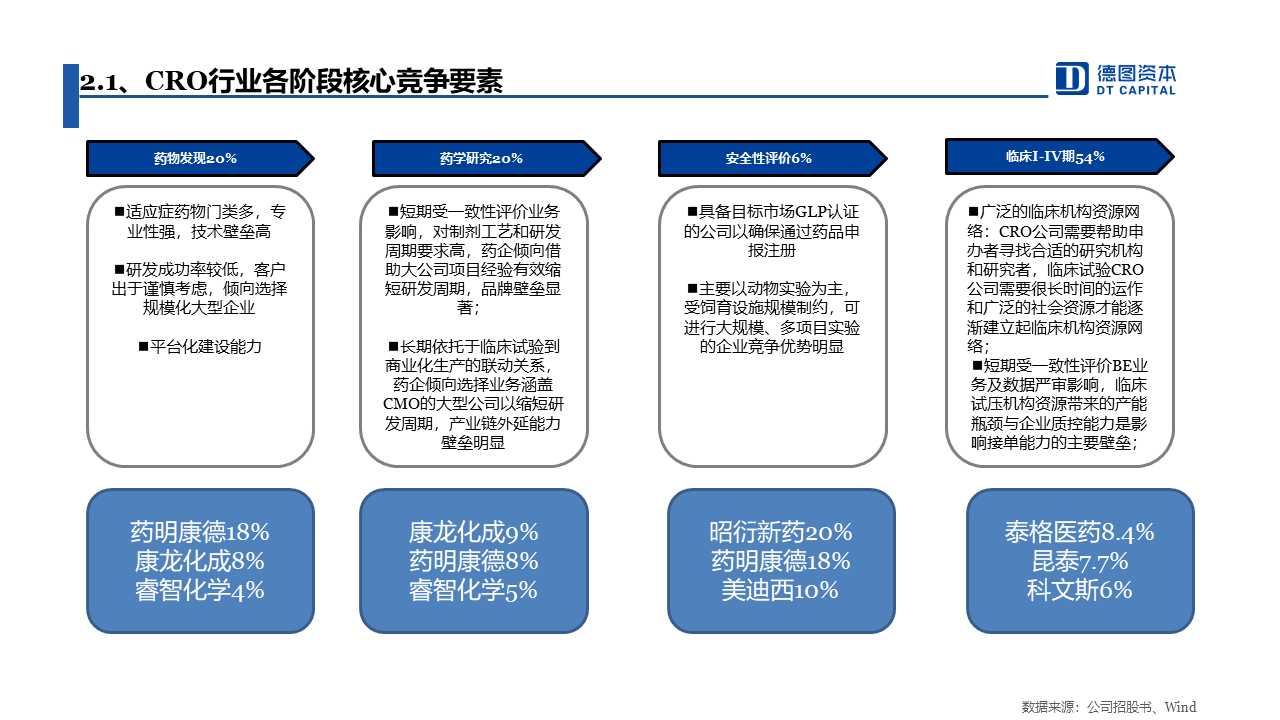 2.1、CRO行业各阶段核心竞争要素

德图资本
DT CAPITAL

药物发现20%

■适应症药物门类多，专业性强，技术壁垒高

■研发成功率较低，客户出于谨慎考虑，倾向选择规模化大型企业

■平台化建设能力

药明康德18%
康龙化成8%
睿智化学4%

药学研究20%

■短期受一致性评价业务影响，对制剂工艺和研发周期要求高，药企倾向借助大公司项目经验有效缩短研发周期，品牌壁垒显著；

■长期依托于临床试验到商业化生产的联动关系，药企倾向选择业务涵盖CMO的大型公司以缩短研发周期，产业链外延能力壁垒明显

康龙化成9%
药明康德8%
睿智化学5%

安全性评价6%

■具备目标市场GLP认证的公司以确保通过药品申报注册

■主要以动物实验为主，受饲育设施规模制约，可进行大规模、多项目实验的企业竞争优势明显

昭衍新药20%
药明康德18%
美迪西10%

临床I-IV期54%

■广泛的临床机构资源网络：CRO公司需要帮助申办者寻找合适的研究机构和研究者，临床试验CRO公司需要很长时间的运作和广泛的社会资源才能逐渐建立起临床机构资源网络；
■短期受一致性评价BE业务及数据严审影响，临床试压机构资源带来的产能瓶颈与企业质控能力是影响接单能力的主要壁垒；

泰格医药8.4%
昆泰7.7%
科文斯6%

数据来源：公司招股书、Wind